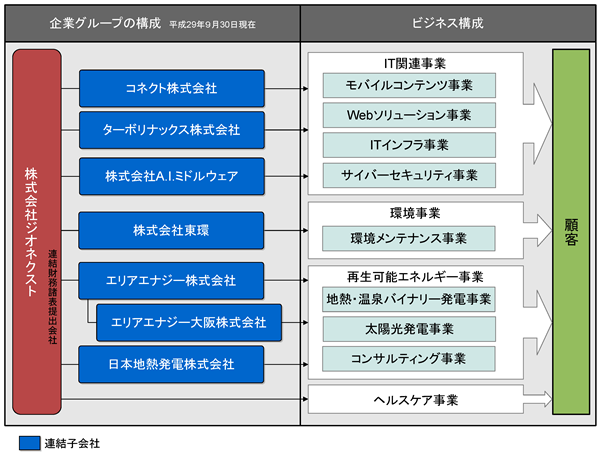 企業グループの構成 平成29年9月30日現在

ビジネス構成

株式会社ジオネクスト
連結財務諸表提出会社

コネクト株式会社

ターボリナックス株式会社

株式会社A.I.ミドルウェア

株式会社東環

エリアエナジー株式会社

エリアエナジー大阪株式会社

日本地熱発電株式会社

IT関連事業
モバイルコンテンツ事業
Webソリューション事業
ITインフラ事業
サイバーセキュリティ事業

環境事業
環境メンテナンス事業

再生可能エネルギー事業
地熱・温泉バイナリー発電事業
太陽光発電事業
コンサルティング事業

ヘルスケア事業

顧客

連結子会社